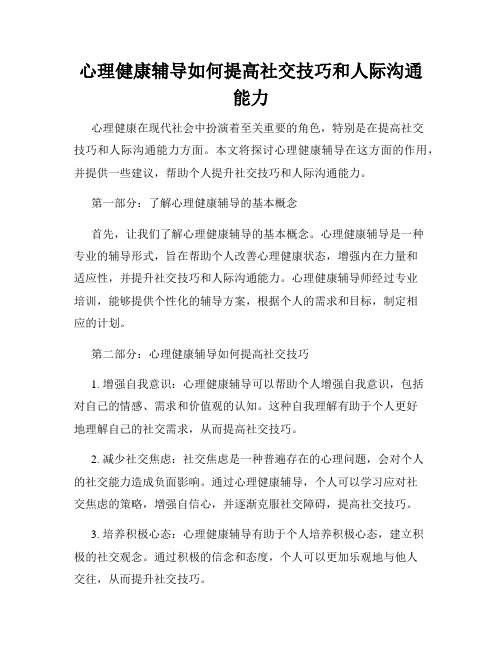 心理健康辅导如何提高社交技巧和人际沟通能力

心理健康在现代社会中扮演着至关重要的角色，特别是在提高社交技巧和人际沟通能力方面。本文将探讨心理健康辅导在这方面的作用，并提供一些建议，帮助个人提升社交技巧和人际沟通能力。

第一部分：了解心理健康辅导的基本概念

首先，让我们了解心理健康辅导的基本概念。心理健康辅导是一种专业的辅导形式，旨在帮助个人改善心理健康状态，增强内在力量和适应性，并提升社交技巧和人际沟通能力。心理健康辅导师经过专业培训，能够提供个性化的辅导方案，根据个人的需求和目标，制定相应的计划。

第二部分：心理健康辅导如何提高社交技巧

1. 增强自我意识：心理健康辅导可以帮助个人增强自我意识，包括对自己的情感、需求和价值观的认知。这种自我理解有助于个人更好地理解自己的社交需求，从而提高社交技巧。

2. 减少社交焦虑：社交焦虑是一种普遍存在的心理问题，会对个人的社交能力造成负面影响。通过心理健康辅导，个人可以学习应对社交焦虑的策略，增强自信心，并逐渐克服社交障碍，提高社交技巧。

3. 培养积极心态：心理健康辅导有助于个人培养积极心态，建立积极的社交观念。通过积极的信念和态度，个人可以更加乐观地与他人交往，从而提升社交技巧。